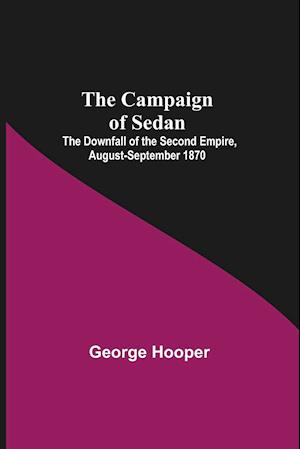 The Campaign of Sedan

The Downfall of the Second Empire, August-September 1870

George Hooper